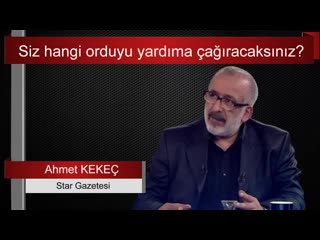 Siz hangi orduyu yardıma çağıracaksınız?

Ahmet KEKEÇ

Star Gazetesi